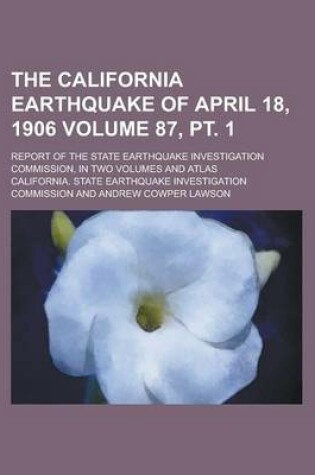 THE CALIFORNIA EARTHQUAKE OF APRIL 18, 1906 VOLUME 87, PT. 1

REPORT OF THE STATE EARTHQUAKE INVESTIGATION COMMISSION, IN TWO VOLUMES AND ATLAS
CALIFORNIA. STATE EARTHQUAKE INVESTIGATION COMMISSION AND ANDREW COWPER LAWSON